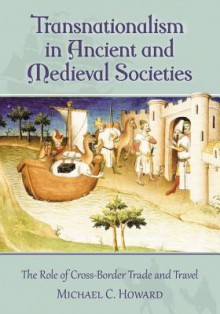 Transnationalism in Ancient and Medieval Societies

The Role of Cross-Border Trade and Travel

MICHAEL C. HOWARD